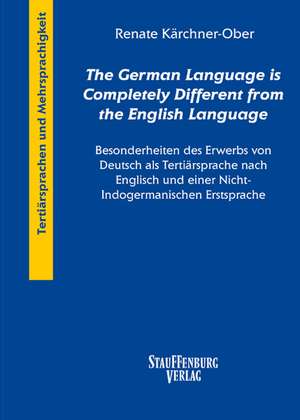 Tertiärsprachen und Mehrsprachigkeit

Renate Kärchner-Ober

The German Language is Completely Different from the English Language

Besonderheiten des Erwerbs von Deutsch als Tertiärsprache nach Englisch und einer Nicht-Indogermanischen Erstsprache

STAUFFENBURG VERLAG